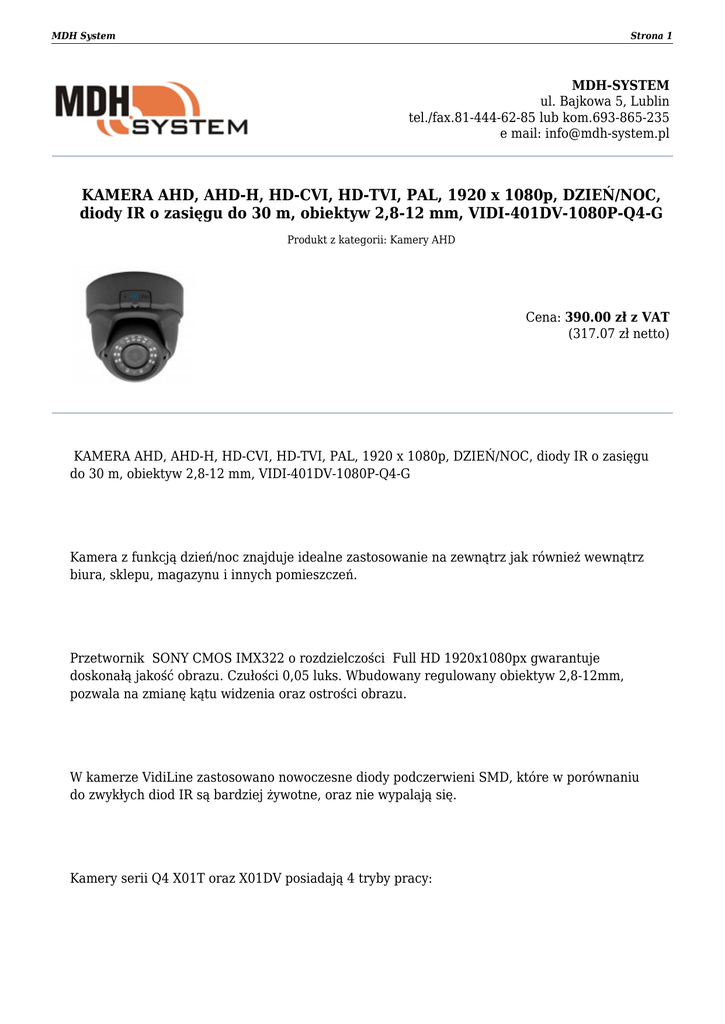 MDH System

Strona 1

MDH SYSTEM

MDH-SYSTEM
ul. Bajkowa 5, Lublin
tel./fax.81-444-62-85 lub kom.693-865-235
e mail: info@mdh-system.pl

KAMERA AHD, AHD-H, HD-CVI, HD-TVI, PAL, 1920 x 1080p, DZIEŃ/NOC, diody IR o zasięgu do 30 m, obiektyw 2,8-12 mm, VIDI-401DV-1080P-Q4-G

Produkt z kategorii: Kamery AHD

Cena: 390.00 zł z VAT
(317.07 zł netto)

KAMERA AHD, AHD-H, HD-CVI, HD-TVI, PAL, 1920 x 1080p, DZIEŃ/NOC, diody IR o zasięgu do 30 m, obiektyw 2,8-12 mm, VIDI-401DV-1080P-Q4-G

Kamera z funkcją dzień/noc znajduje idealne zastosowanie na zewnątrz jak również wewnątrz biura, sklepu, magazynu i innych pomieszczeń.

Przetwornik SONY CMOS IMX322 o rozdzielczości Full HD 1920x1080px gwarantuje doskonałą jakość obrazu. Czułości 0,05 luks. Wbudowany regulowany obiektyw 2,8-12mm, pozwala na zmianę kątu widzenia oraz ostrości obrazu.

W kamerze VidiLine zastosowano nowoczesne diody podczerwieni SMD, które w porównaniu do zwykłych diod IR są bardziej żywotne, oraz nie wypalają się.

Kamery serii Q4 X01T oraz X01DV posiadają 4 tryby pracy: